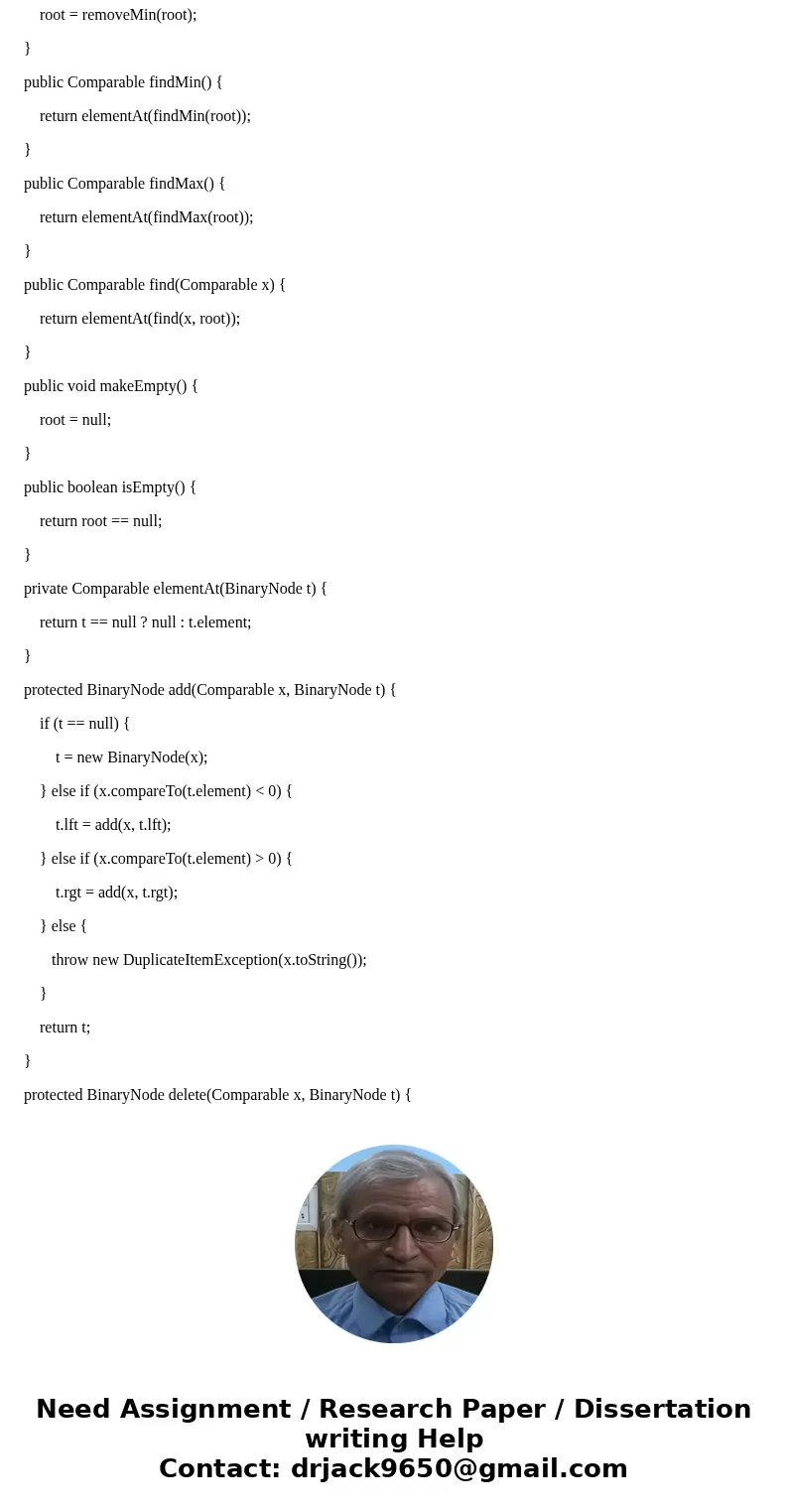 root = removeMin(root);

}

public Comparable findMin() {

return elementAt(findMin(root));

}

public Comparable findMax() {

return elementAt(findMax(root));

}

public Comparable find(Comparable x) {

return elementAt(find(x, root));

}

public void makeEmpty() {

root = null;

}

public boolean isEmpty() {

return root == null;

}

private Comparable elementAt(BinaryNode t) {

return t == null ? null : t.element;

}

protected BinaryNode add(Comparable x, BinaryNode t) {

if (t == null) {

t = new BinaryNode(x);

} else if (x.compareTo(t.element) < 0) {

t.lft = add(x, t.lft);

} else if (x.compareTo(t.element) > 0) {

t.rgt = add(x, t.rgt);

} else {

throw new DuplicateItemException(x.toString());

}

return t;

}

protected BinaryNode delete(Comparable x, BinaryNode t) {

Need Assignment / Research Paper / Dissertation writing Help
Contact: drjack9650@gmail.com